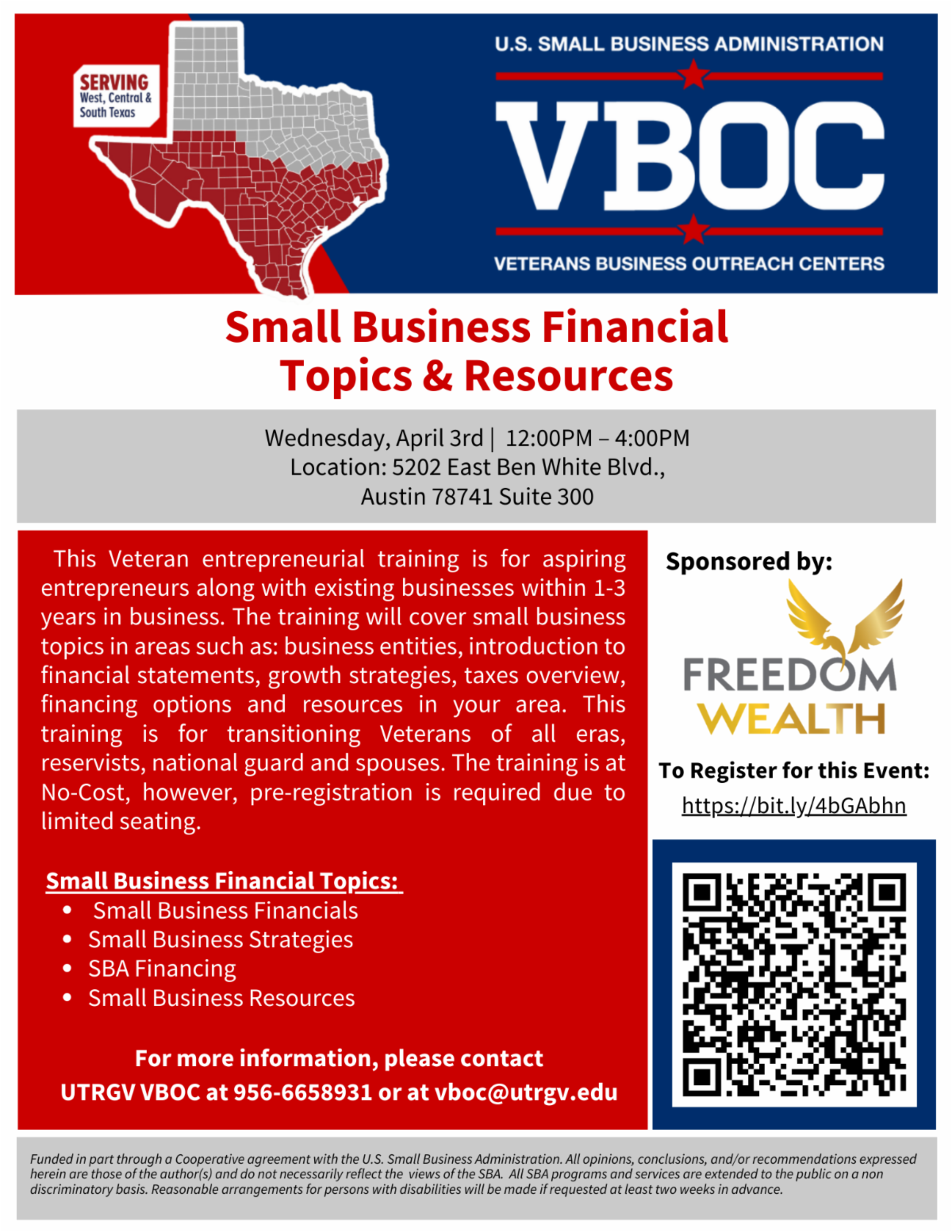 SERVING
West, Central &
South Texas

U.S. SMALL BUSINESS ADMINISTRATION

VBOC

VETERANS BUSINESS OUTREACH CENTERS

Small Business Financial
Topics & Resources

Wednesday, April 3rd | 12:00PM – 4:00PM
Location: 5202 East Ben White Blvd.,
Austin 78741 Suite 300

This Veteran entrepreneurial training is for aspiring entrepreneurs along with existing businesses within 1-3 years in business. The training will cover small business topics in areas such as: business entities, introduction to financial statements, growth strategies, taxes overview, financing options and resources in your area. This training is for transitioning Veterans of all eras, reservists, national guard and spouses. The training is at No-Cost, however, pre-registration is required due to limited seating.

Small Business Financial Topics:
• Small Business Financials
• Small Business Strategies
• SBA Financing
• Small Business Resources

For more information, please contact
UTRGV VBOC at 956-6658931 or at vboc@utrgv.edu

Sponsored by:

FREEDOM
WEALTH

To Register for this Event:
https://bit.ly/4bGAbhn

Funded in part through a Cooperative agreement with the U.S. Small Business Administration. All opinions, conclusions, and/or recommendations expressed herein are those of the author(s) and do not necessarily reflect the views of the SBA. All SBA programs and services are extended to the public on a non discriminatory basis. Reasonable arrangements for persons with disabilities will be made if requested at least two weeks in advance.